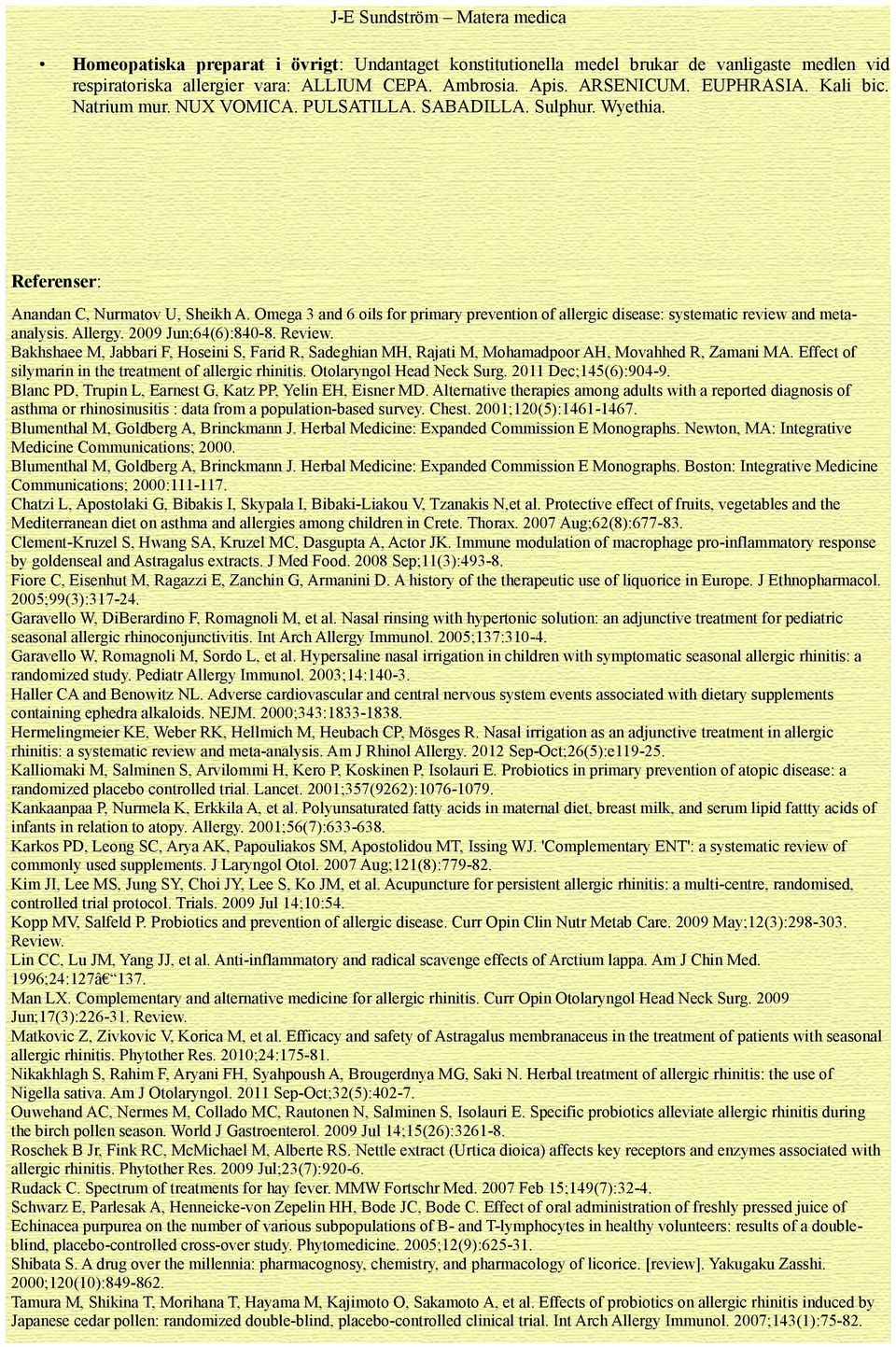 J-E Sundström – Matera medica

• **Homeopatiska preparat i övrigt**: Undantaget konstitutionella medel brukar de vanligaste medlen vid respiratoriska allergier vara: ALLIUM CEPA. Ambrosia. Apis. ARSENICUM. EUPHRASIA. Kali bic. Natrium mur. NUX VOMICA. PULSATILLA. SABADILLA. Sulphur. Wyethia.

**Referenser**:

Anandan C, Nurmatov U, Sheikh A. Omega 3 and 6 oils for primary prevention of allergic disease: systematic review and meta-analysis. Allergy. 2009 Jun;64(6):840-8. Review.
Bakhshaee M, Jabbari F, Hoseini S, Farid R, Sadeghian MH, Rajati M, Mohamadpoor AH, Movahhed R, Zamani MA. Effect of silymarin in the treatment of allergic rhinitis. Otolaryngol Head Neck Surg. 2011 Dec;145(6):904-9.
Blanc PD, Trupin L, Earnest G, Katz PP, Yelin EH, Eisner MD. Alternative therapies among adults with a reported diagnosis of asthma or rhinosinusitis : data from a population-based survey. Chest. 2001;120(5):1461-1467.
Blumenthal M, Goldberg A, Brinckmann J. Herbal Medicine: Expanded Commission E Monographs. Newton, MA: Integrative Medicine Communications; 2000.
Blumenthal M, Goldberg A, Brinckmann J. Herbal Medicine: Expanded Commission E Monographs. Boston: Integrative Medicine Communications; 2000:111-117.
Chatzi L, Apostolaki G, Bibakis I, Skypala I, Bibaki-Liakou V, Tzanakis N,et al. Protective effect of fruits, vegetables and the Mediterranean diet on asthma and allergies among children in Crete. Thorax. 2007 Aug;62(8):677-83.
Clement-Kruzel S, Hwang SA, Kruzel MC, Dasgupta A, Actor JK. Immune modulation of macrophage pro-inflammatory response by goldenseal and Astragalus extracts. J Med Food. 2008 Sep;11(3):493-8.
Fiore C, Eisenhut M, Ragazzi E, Zanchin G, Armanini D. A history of the therapeutic use of liquorice in Europe. J Ethnopharmacol. 2005;99(3):317-24.
Garavello W, DiBerardino F, Romagnoli M, et al. Nasal rinsing with hypertonic solution: an adjunctive treatment for pediatric seasonal allergic rhinoconjunctivitis. Int Arch Allergy Immunol. 2005;137:310-4.
Garavello W, Romagnoli M, Sordo L, et al. Hypersaline nasal irrigation in children with symptomatic seasonal allergic rhinitis: a randomized study. Pediatr Allergy Immunol. 2003;14:140-3.
Haller CA and Benowitz NL. Adverse cardiovascular and central nervous system events associated with dietary supplements containing ephedra alkaloids. NEJM. 2000;343:1833-1838.
Hermelingmeier KE, Weber RK, Hellmich M, Heubach CP, Mösges R. Nasal irrigation as an adjunctive treatment in allergic rhinitis: a systematic review and meta-analysis. Am J Rhinol Allergy. 2012 Sep-Oct;26(5):e119-25.
Kalliomaki M, Salminen S, Arvilommi H, Kero P, Koskinen P, Isolauri E. Probiotics in primary prevention of atopic disease: a randomized placebo controlled trial. Lancet. 2001;357(9262):1076-1079.
Kankaanpaa P, Nurmela K, Erkkila A, et al. Polyunsaturated fatty acids in maternal diet, breast milk, and serum lipid fattty acids of infants in relation to atopy. Allergy. 2001;56(7):633-638.
Karkos PD, Leong SC, Arya AK, Papouliakos SM, Apostolidou MT, Issing WJ. 'Complementary ENT': a systematic review of commonly used supplements. J Laryngol Otol. 2007 Aug;121(8):779-82.
Kim JI, Lee MS, Jung SY, Choi JY, Lee S, Ko JM, et al. Acupuncture for persistent allergic rhinitis: a multi-centre, randomised, controlled trial protocol. Trials. 2009 Jul 14;10:54.
Kopp MV, Salfeld P. Probiotics and prevention of allergic disease. Curr Opin Clin Nutr Metab Care. 2009 May;12(3):298-303. Review.
Lin CC, Lu JM, Yang JJ, et al. Anti-inflammatory and radical scavenge effects of Arctium lappa. Am J Chin Med. 1996;24:127â€“137.
Man LX. Complementary and alternative medicine for allergic rhinitis. Curr Opin Otolaryngol Head Neck Surg. 2009 Jun;17(3):226-31. Review.
Matkovic Z, Zivkovic V, Korica M, et al. Efficacy and safety of Astragalus membranaceus in the treatment of patients with seasonal allergic rhinitis. Phytother Res. 2010;24:175-81.
Nikakhlagh S, Rahim F, Aryani FH, Syahpoush A, Brougerdnya MG, Saki N. Herbal treatment of allergic rhinitis: the use of Nigella sativa. Am J Otolaryngol. 2011 Sep-Oct;32(5):402-7.
Ouwehand AC, Nermes M, Collado MC, Rautonen N, Salminen S, Isolauri E. Specific probiotics alleviate allergic rhinitis during the birch pollen season. World J Gastroenterol. 2009 Jul 14;15(26):3261-8.
Roschek B Jr, Fink RC, McMichael M, Alberte RS. Nettle extract (Urtica dioica) affects key receptors and enzymes associated with allergic rhinitis. Phytother Res. 2009 Jul;23(7):920-6.
Rudack C. Spectrum of treatments for hay fever. MMW Fortschr Med. 2007 Feb 15;149(7):32-4.
Schwarz E, Parlesak A, Henneicke-von Zepelin HH, Bode JC, Bode C. Effect of oral administration of freshly pressed juice of Echinacea purpurea on the number of various subpopulations of B- and T-lymphocytes in healthy volunteers: results of a double-blind, placebo-controlled cross-over study. Phytomedicine. 2005;12(9):625-31.
Shibata S. A drug over the millennia: pharmacognosy, chemistry, and pharmacology of licorice. [review]. Yakugaku Zasshi. 2000;120(10):849-862.
Tamura M, Shikina T, Morihana T, Hayama M, Kajimoto O, Sakamoto A, et al. Effects of probiotics on allergic rhinitis induced by Japanese cedar pollen: randomized double-blind, placebo-controlled clinical trial. Int Arch Allergy Immunol. 2007;143(1):75-82.